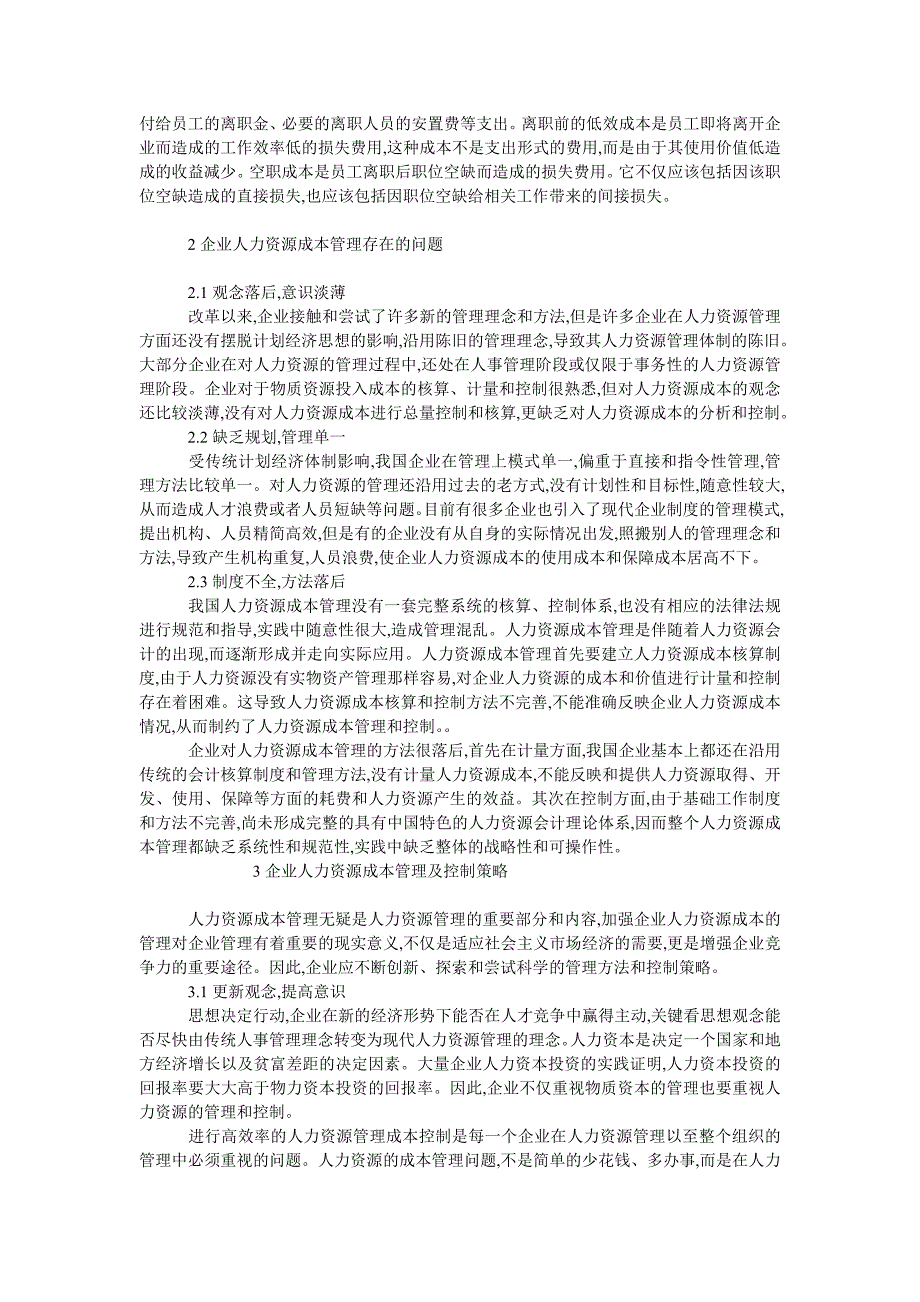 付给员工的离职金、必要的离职人员的安置费等支出。离职前的低效成本是员工即将离开企业而造成的工作效率低的损失费用,这种成本不是支出形式的费用,而是由于其使用价值低造成的收益减少。空职成本是员工离职后职位空缺而造成的损失费用。它不仅应该包括因该职位空缺造成的直接损失,也应该包括因职位空缺给相关工作带来的间接损失。

2 企业人力资源成本管理存在的问题

2.1 观念落后,意识淡薄

改革以来,企业接触和尝试了许多新的管理理念和方法,但是许多企业在人力资源管理方面还没有摆脱计划经济思想的影响,沿用陈旧的管理理念,导致其人力资源管理体制的陈旧。大部分企业在对人力资源的管理过程中,还处在人事管理阶段或仅限于事务性的人力资源管理阶段。企业对于物质资源投入成本的核算、计量和控制很熟悉,但对人力资源成本的观念还比较淡薄,没有对人力资源成本进行总量控制和核算,更缺乏对人力资源成本的分析和控制。

2.2 缺乏规划,管理单一

受传统计划经济体制影响,我国企业在管理上模式单一,偏重于直接和指令性管理,管理方法比较单一。对人力资源的管理还沿用过去的老方式,没有计划性和目标性,随意性较大,从而造成人才浪费或者人员短缺等问题。目前有很多企业也引入了现代企业制度的管理模式,提出机构、人员精简高效,但是有的企业没有从自身的实际情况出发,照搬别人的管理理念和方法,导致产生机构重复,人员浪费,使企业人力资源成本的使用成本和保障成本居高不下。

2.3 制度不全,方法落后

我国人力资源成本管理没有一套完整系统的核算、控制体系,也没有相应的法律法规进行规范和指导,实践中随意性很大,造成管理混乱。人力资源成本管理是伴随着人力资源会计的出现,而逐渐形成并走向实际应用。人力资源成本管理首先要建立人力资源成本核算制度,由于人力资源没有实物资产管理那样容易,对企业人力资源的成本和价值进行计量和控制存在着困难。这导致人力资源成本核算和控制方法不完善,不能准确反映企业人力资源成本情况,从而制约了人力资源成本管理和控制。。

企业对人力资源成本管理的方法很落后,首先在计量方面,我国企业基本上都还在沿用传统的会计核算制度和管理方法,没有计量人力资源成本,不能反映和提供人力资源取得、开发、使用、保障等方面的耗费和人力资源产生的效益。其次在控制方面,由于基础工作制度和方法不完善,尚未形成完整的具有中国特色的人力资源会计理论体系,因而整个人力资源成本管理都缺乏系统性和规范性,实践中缺乏整体的战略性和可操作性。

3 企业人力资源成本管理及控制策略

人力资源成本管理无疑是人力资源管理的重要部分和内容,加强企业人力资源成本的管理对企业管理有着重要的现实意义,不仅是适应社会主义市场经济的需要,更是增强企业竞争力的重要途径。因此,企业应不断创新、探索和尝试科学的管理方法和控制策略。

3.1 更新观念,提高意识

思想决定行动,企业在新的经济形势下能否在人才竞争中赢得主动,关键看思想观念能否尽快由传统人事管理理念转变为现代人力资源管理的理念。人力资本是决定一个国家和地方经济增长以及贫富差距的决定因素。大量企业人力资本投资的实践证明,人力资本投资的回报率要大大高于物力资本投资的回报率。因此,企业不仅重视物质资本的管理也要重视人力资源的管理和控制。

进行高效率的人力资源管理成本控制是每一个企业在人力资源管理以至整个组织的管理中必须重视的问题。人力资源的成本管理问题,不是简单的少花钱、多办事,而是在人力